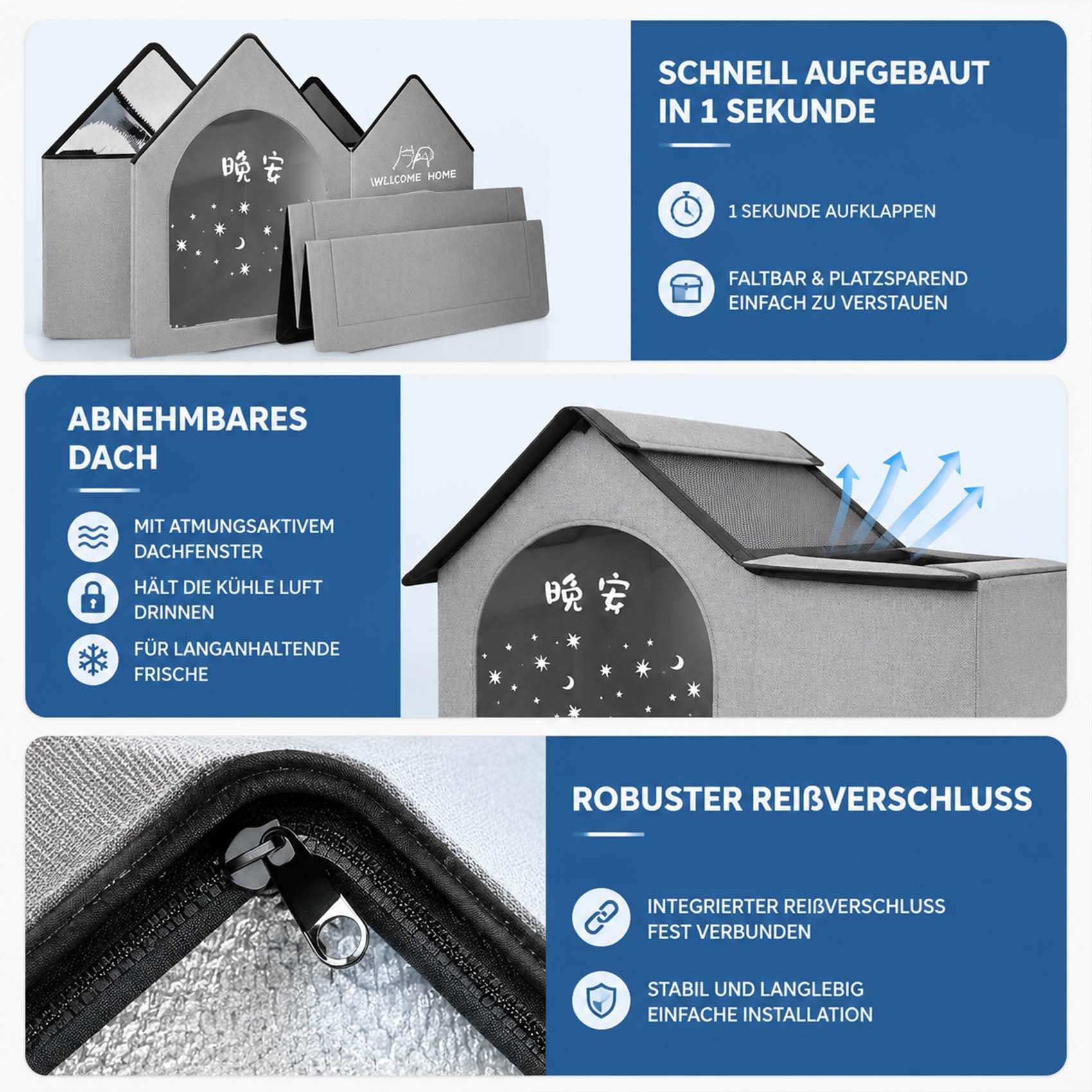 晚安

WLLCOME HOME

SCHNELL AUFGEBAUT IN 1 SEKUNDE

1 SEKUNDE AUFKLAPPEN

FALTBAR & PLATZSPAREND
EINFACH ZU VERSTAUEN

ABNEHMBARES DACH

MIT ATMUNGSAKTIVEM DACHFENSTER

HÄLT DIE KÜHLE LUFT DRINNEN

FÜR LANGANHALTENDE FRISCHE

晚安

ROBUSTER REIßVERSCHLUSS

INTEGRIERTER REIßVERSCHLUSS
FEST VERBUNDEN

STABIL UND LANGLEBIG
EINFACHE INSTALLATION